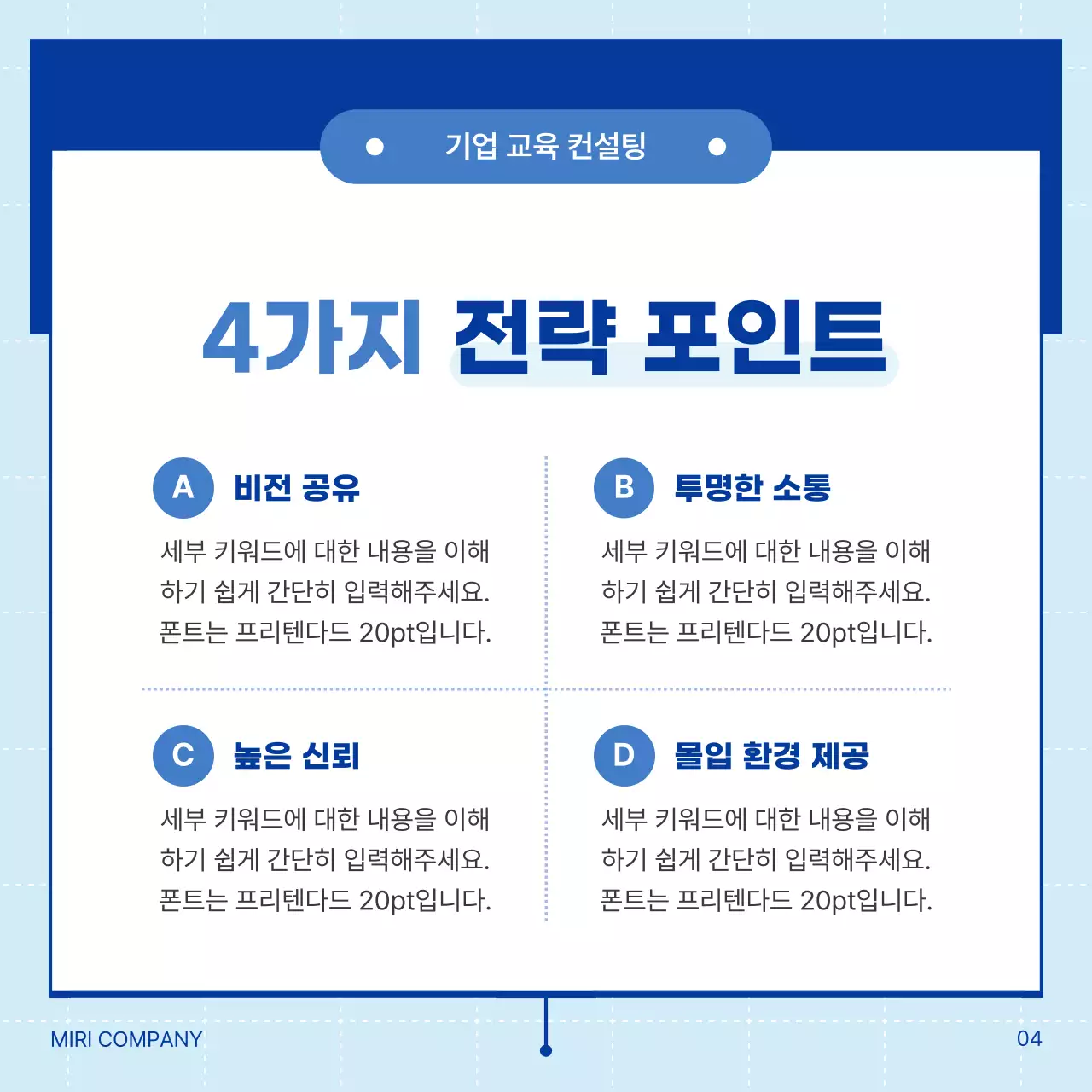 기업 교육 컨설팅

4가지 전략 포인트

A 비전 공유

세부 키워드에 대한 내용을 이해하기 쉽게 간단히 입력해주세요. 폰트는 프리텐다드 20pt입니다.

B 투명한 소통

세부 키워드에 대한 내용을 이해하기 쉽게 간단히 입력해주세요. 폰트는 프리텐다드 20pt입니다.

C 높은 신뢰

세부 키워드에 대한 내용을 이해하기 쉽게 간단히 입력해주세요. 폰트는 프리텐다드 20pt입니다.

D 몰입 환경 제공

세부 키워드에 대한 내용을 이해하기 쉽게 간단히 입력해주세요. 폰트는 프리텐다드 20pt입니다.

MIRI COMPANY

04